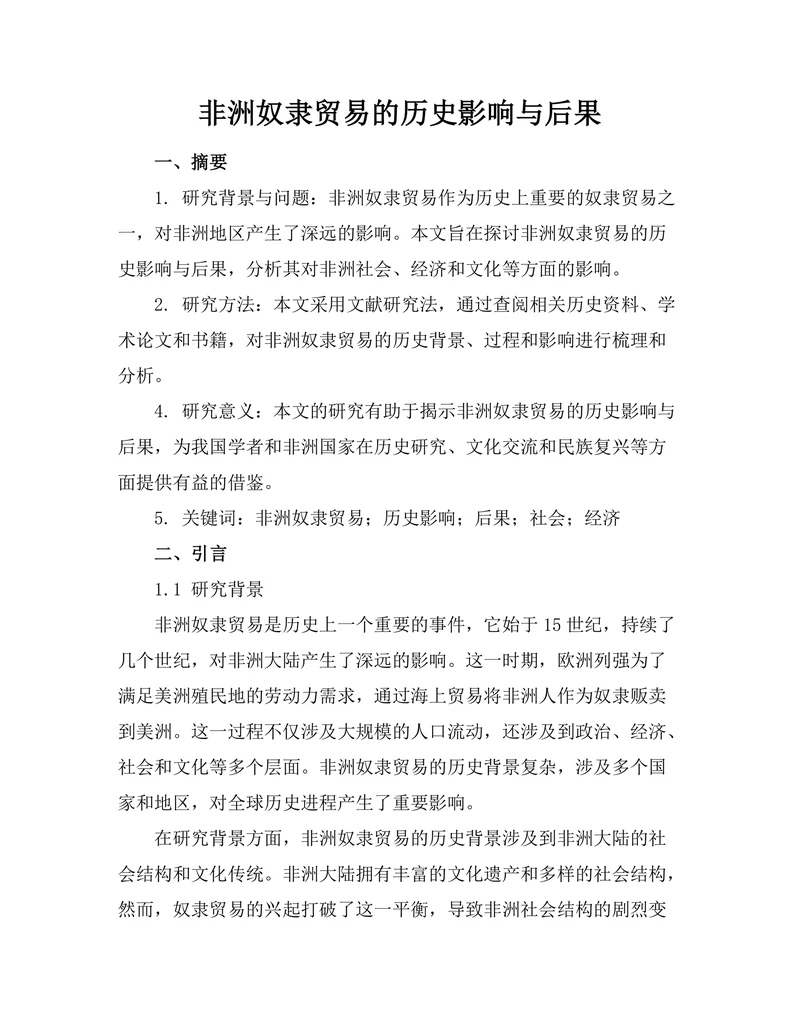 非洲奴隶贸易的历史影响与后果

一、摘要

1. 研究背景与问题：非洲奴隶贸易作为历史上重要的奴隶贸易之一，对非洲地区产生了深远的影响。本文旨在探讨非洲奴隶贸易的历史影响与后果，分析其对非洲社会、经济和文化等方面的影响。

2. 研究方法：本文采用文献研究法，通过查阅相关历史资料、学术论文和书籍，对非洲奴隶贸易的历史背景、过程和影响进行梳理和分析。

4. 研究意义：本文的研究有助于揭示非洲奴隶贸易的历史影响与后果，为我国学者和非洲国家在历史研究、文化交流和民族复兴等方面提供有益的借鉴。

5. 关键词：非洲奴隶贸易；历史影响；后果；社会；经济

二、引言

1.1 研究背景

非洲奴隶贸易是历史上一个重要的事件，它始于15世纪，持续了几个世纪，对非洲大陆产生了深远的影响。这一时期，欧洲列强为了满足美洲殖民地的劳动力需求，通过海上贸易将非洲人作为奴隶贩卖到美洲。这一过程不仅涉及大规模的人口流动，还涉及到政治、经济、社会和文化等多个层面。非洲奴隶贸易的历史背景复杂，涉及多个国家和地区，对全球历史进程产生了重要影响。

在研究背景方面，非洲奴隶贸易的历史背景涉及到非洲大陆的社会结构和文化传统。非洲大陆拥有丰富的文化遗产和多样的社会结构，然而，奴隶贸易的兴起打破了这一平衡，导致非洲社会结构的剧烈变